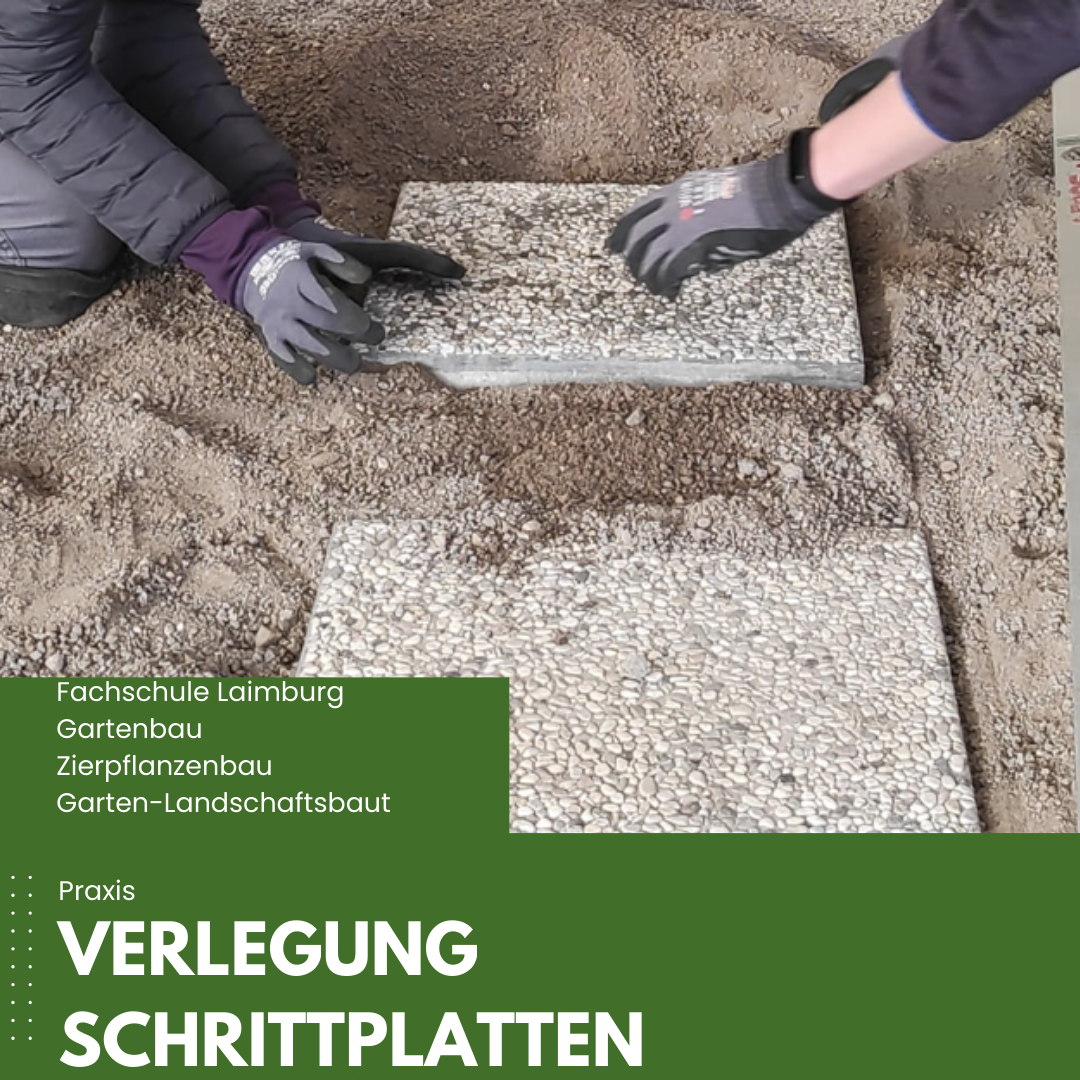 Fachschule Laimburg
Gartenbau
Zierpflanzenbau
Garten-Landschaftsbaut

Praxis

VERLEGUNG
SCHRITTPLATTEN